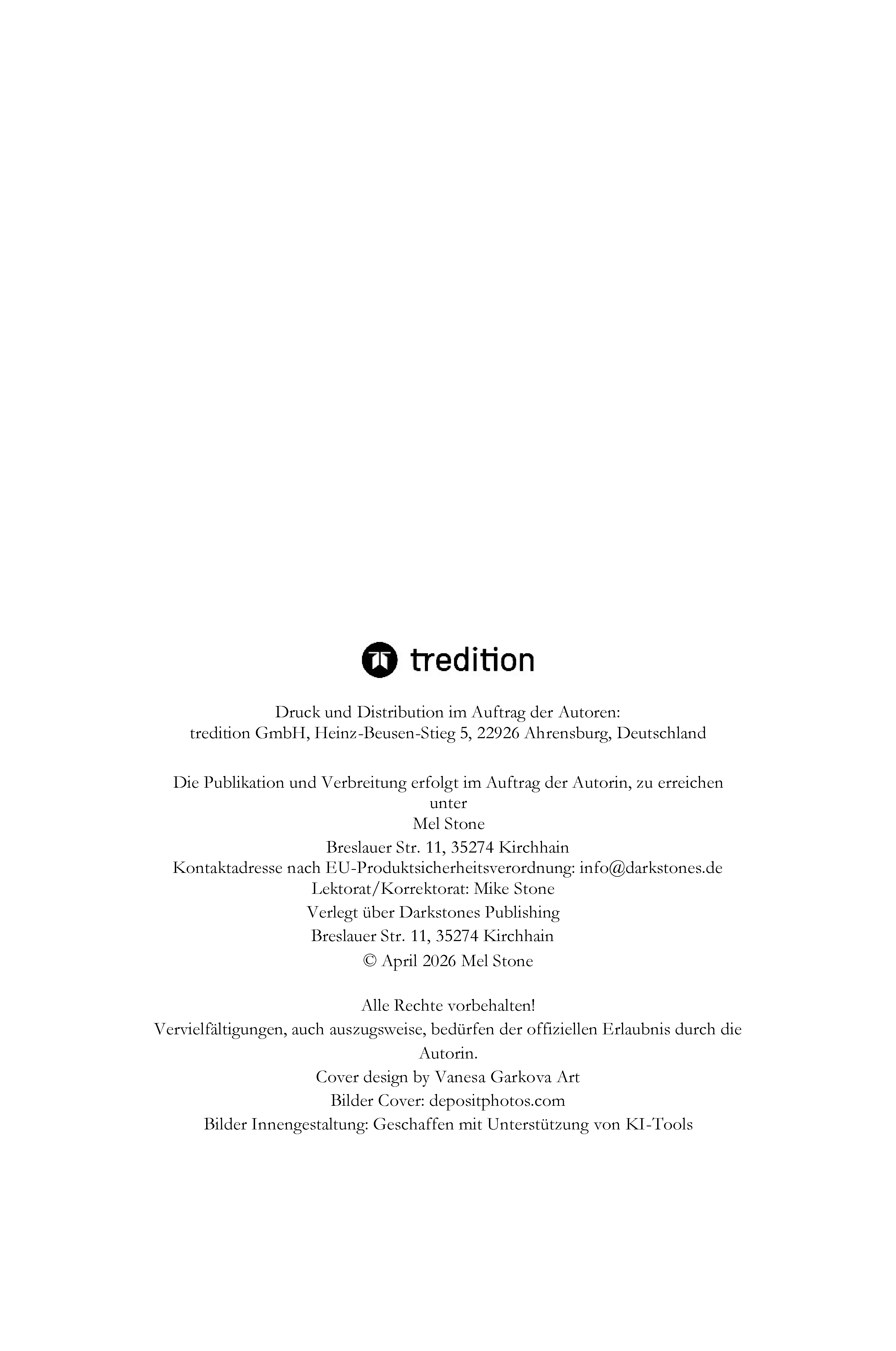 tredition

Druck und Distribution im Auftrag der Autoren:
tredition GmbH, Heinz-Beusen-Stieg 5, 22926 Ahrensburg, Deutschland

Die Publikation und Verbreitung erfolgt im Auftrag der Autorin, zu erreichen unter
Mel Stone
Breslauer Str. 11, 35274 Kirchhain
Kontaktadresse nach EU-Produktsicherheitsverordnung: info@darkstones.de
Lektorat/Korrektorat: Mike Stone
Verlegt über Darkstones Publishing
Breslauer Str. 11, 35274 Kirchhain
© April 2026 Mel Stone

Alle Rechte vorbehalten!
Vervielfältigungen, auch auszugsweise, bedürfen der offiziellen Erlaubnis durch die Autorin.
Cover design by Vanesa Garkova Art
Bilder Cover: depositphotos.com
Bilder Innengestaltung: Geschaffen mit Unterstützung von KI-Tools